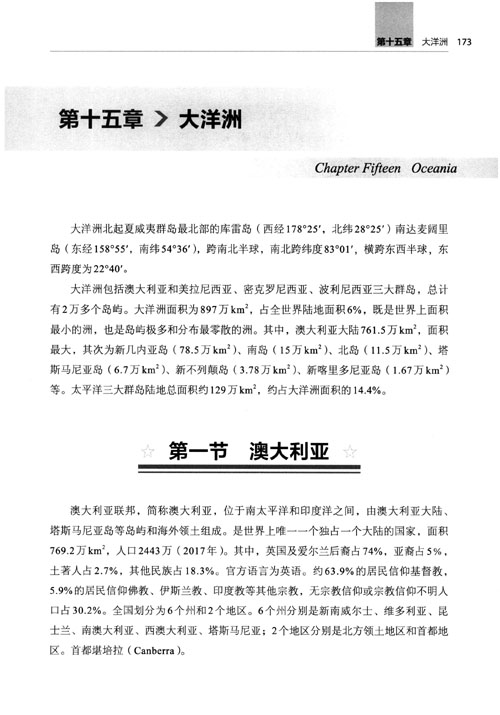 第十五章 大洋洲 173

第十五章 > 大洋洲

Chapter Fifteen Oceania

大洋洲北起夏威夷群岛最北部的库雷岛（西经178°25′，北纬28°25′）南达麦阔里岛（东经158°55′，南纬54°36′），跨南北半球，南北跨纬度83°01′，横跨东西半球，东西跨度为22°40′。

大洋洲包括澳大利亚和美拉尼西亚、密克罗尼西亚、波利尼西亚三大群岛，总计有2万多个岛屿。大洋洲面积为897万$km^2$，占全世界陆地面积6%，既是世界上面积最小的洲，也是岛屿极多和分布最零散的洲。其中，澳大利亚大陆761.5万$km^2$，面积最大，其次为新几内亚岛（78.5万$km^2$）、南岛（15万$km^2$）、北岛（11.5万$km^2$）、塔斯马尼亚岛（6.7万$km^2$）、新不列颠岛（3.78万$km^2$）、新喀里多尼亚岛（1.67万$km^2$）等。太平洋三大群岛陆地总面积约129万$km^2$，约占大洋洲面积的14.4%。

第一节 澳大利亚

澳大利亚联邦，简称澳大利亚，位于南太平洋和印度洋之间，由澳大利亚大陆、塔斯马尼亚岛等岛屿和海外领土组成。是世界上唯一一个独占一个大陆的国家，面积769.2万$km^2$，人口2443万（2017年）。其中，英国及爱尔兰后裔占74%，亚裔占5%，土著人占2.7%，其他民族占18.3%。官方语言为英语。约63.9%的居民信仰基督教，5.9%的居民信仰佛教、伊斯兰教、印度教等其他宗教，无宗教信仰或宗教信仰不明人口占30.2%。全国划分为6个州和2个地区。6个州分别是新南威尔士、维多利亚、昆士兰、南澳大利亚、西澳大利亚、塔斯马尼亚；2个地区分别是北方领土地区和首都地区。首都堪培拉（Canberra）。